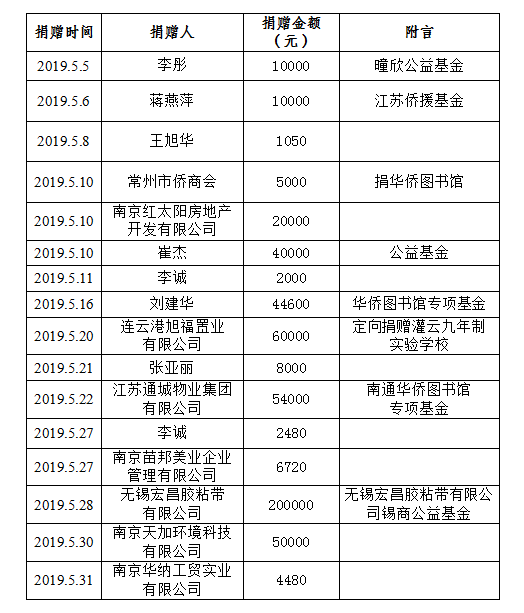 | 捐赠时间 | 捐赠人 | 捐赠金额（元） | 附言 |
|---|---|---|---|
| 2019.5.5 | 李彤 | 10000 | 瞳欣公益基金 |
| 2019.5.6 | 蒋燕萍 | 10000 | 江苏侨援基金 |
| 2019.5.8 | 王旭华 | 1050 | |
| 2019.5.10 | 常州市侨商会 | 5000 | 捐华侨图书馆 |
| 2019.5.10 | 南京红太阳房地产开发有限公司 | 20000 | |
| 2019.5.10 | 崔杰 | 40000 | 公益基金 |
| 2019.5.11 | 李诚 | 2000 | |
| 2019.5.16 | 刘建华 | 44600 | 华侨图书馆专项基金 |
| 2019.5.20 | 连云港旭福置业有限公司 | 60000 | 定向捐赠灌云九年制实验学校 |
| 2019.5.21 | 张亚丽 | 8000 | |
| 2019.5.22 | 江苏通城物业集团有限公司 | 54000 | 南通华侨图书馆专项基金 |
| 2019.5.27 | 李诚 | 2480 | |
| 2019.5.27 | 南京苗邦美业企业管理有限公司 | 6720 | |
| 2019.5.28 | 无锡宏昌胶粘带有限公司 | 200000 | 无锡宏昌胶粘带有限公司锡商公益基金 |
| 2019.5.30 | 南京天加环境科技有限公司 | 50000 | |
| 2019.5.31 | 南京华纳工贸实业有限公司 | 4480 | |